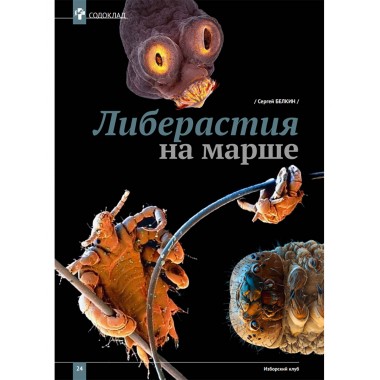 СОДОКЛАД

/ Сергей БЕЛКИН /

Либерастия на марше

24

Изборский клуб